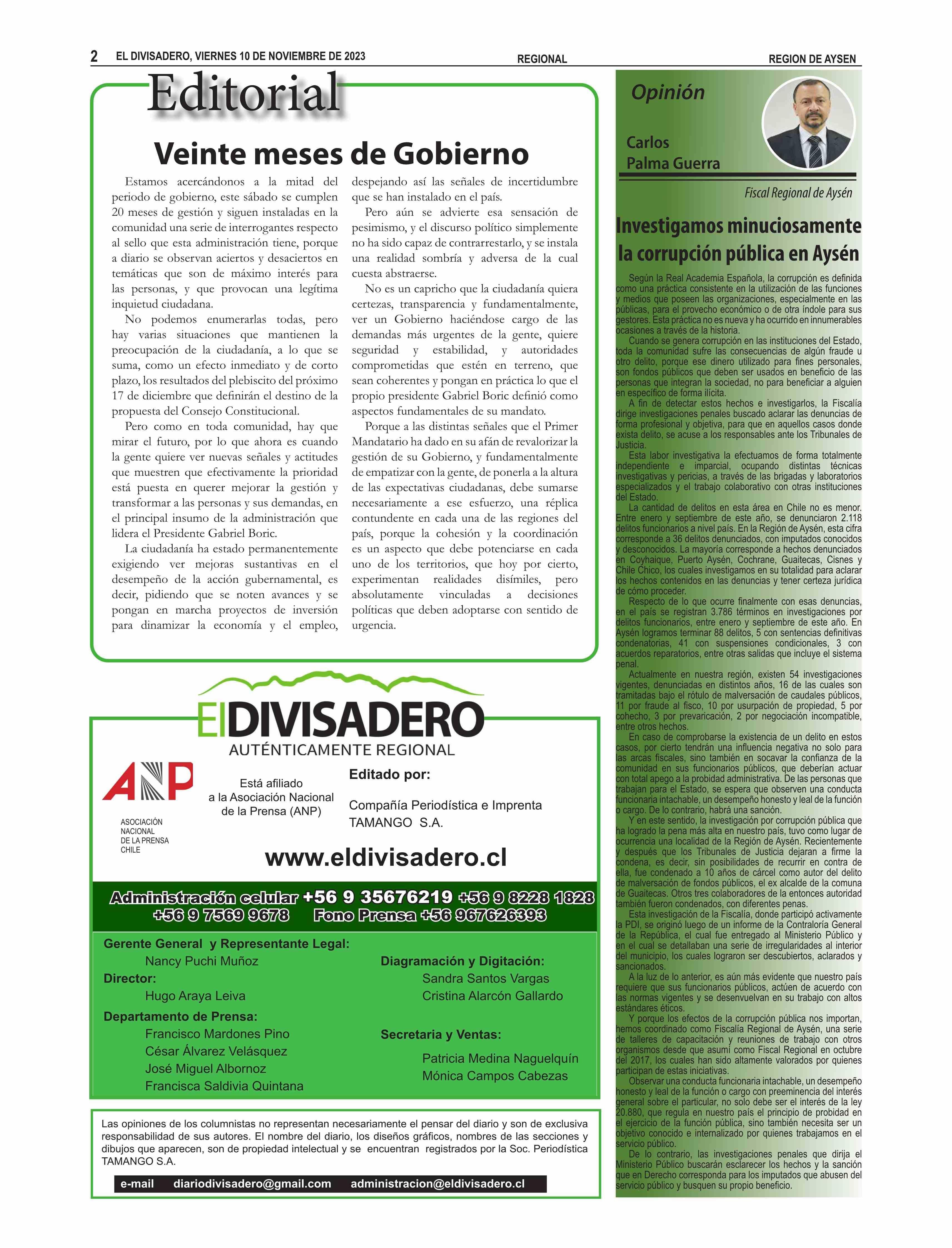 2 EL DIVISADERO, VIERNES 10 DE NOVIEMBRE DE 2023 REGIONAL REGION DE AYSEN

Editorial

Veinte meses de Gobierno

Estamos acercándonos a la mitad del periodo de gobierno, este sábado se cumplen 20 meses de gestión y siguen instaladas en la comunidad una serie de interrogantes respecto al sello que esta administración tiene, porque a diario se observan aciertos y desaciertos en temáticas que son de máximo interés para las personas, y que provocan una legítima inquietud ciudadana.

No podemos enumerarlas todas, pero hay varias situaciones que mantienen la preocupación de la ciudadanía, a lo que se suma, como un efecto inmediato y de corto plazo, los resultados del plebiscito del próximo 17 de diciembre que definirán el destino de la propuesta del Consejo Constitucional.

Pero como en toda comunidad, hay que mirar el futuro, por lo que ahora es cuando la gente quiere ver nuevas señales y actitudes que muestren que efectivamente la prioridad está puesta en querer mejorar la gestión y transformar a las personas y sus demandas, en el principal insumo de la administración que lidera el Presidente Gabriel Boric.

La ciudadanía ha estado permanentemente exigiendo ver mejoras sustantivas en el desempeño de la acción gubernamental, es decir, pidiendo que se noten avances y se pongan en marcha proyectos de inversión para dinamizar la economía y el empleo, despejando así las señales de incertidumbre que se han instalado en el país.

Pero aún se advierte esa sensación de pesimismo, y el discurso político simplemente no ha sido capaz de contrarrestarlo, y se instala una realidad sombría y adversa de la cual cuesta abstraerse.

No es un capricho que la ciudadanía quiera certezas, transparencia y fundamentalmente, ver un Gobierno haciéndose cargo de las demandas más urgentes de la gente, quiere seguridad y estabilidad, y autoridades comprometidas que estén en terreno, que sean coherentes y pongan en práctica lo que el propio presidente Gabriel Boric definió como aspectos fundamentales de su mandato.

Porque a las distintas señales que el Primer Mandatario ha dado en su afán de revalorizar la gestión de su Gobierno, y fundamentalmente de empatizar con la gente, de ponerla a la altura de las expectativas ciudadanas, debe sumarse necesariamente a ese esfuerzo, una réplica contundente en cada una de las regiones del país, porque la cohesión y la coordinación es un aspecto que debe potenciarse en cada uno de los territorios, que hoy por cierto, experimentan realidades disímiles, pero absolutamente vinculadas a decisiones políticas que deben adoptarse con sentido de urgencia.

ElDIVISADERO
AUTÉNTICAMENTE REGIONAL

ANP
ASOCIACIÓN NACIONAL DE LA PRENSA CHILE

Está afiliado a la Asociación Nacional de la Prensa (ANP)

Editado por:
Compañía Periodística e Imprenta TAMANGO S.A.

www.eldivisadero.cl

Administración celular +56 9 35676219 +56 9 8228 1828 +56 9 7569 9678 Fono Prensa +56 967626393

Gerente General y Representante Legal:
Nancy Puchi Muñoz
Director:
Hugo Araya Leiva
Departamento de Prensa:
Francisco Mardones Pino
César Álvarez Velásquez
José Miguel Albornoz
Francisca Saldivia Quintana

Diagramación y Digitación:
Sandra Santos Vargas
Cristina Alarcón Gallardo

Secretaria y Ventas:
Patricia Medina Naguelquín
Mónica Campos Cabezas

Las opiniones de los columnistas no representan necesariamente el pensar del diario y son de exclusiva responsabilidad de sus autores. El nombre del diario, los diseños gráficos, nombres de las secciones y dibujos que aparecen, son de propiedad intelectual y se encuentran registrados por la Soc. Periodística TAMANGO S.A.

e-mail diariodivisadero@gmail.com administracion@eldivisadero.cl

Opinión

Carlos Palma Guerra

Fiscal Regional de Aysén

Investigamos minuciosamente la corrupción pública en Aysén

Según la Real Academia Española, la corrupción es definida como una práctica consistente en la utilización de las funciones y medios que poseen las organizaciones, especialmente en las públicas, para el provecho económico o de otra índole para sus gestores. Esta práctica no es nueva y ha ocurrido en innumerables ocasiones a través de la historia.

Cuando se genera corrupción en las instituciones del Estado, toda la comunidad sufre las consecuencias de algún fraude u otro delito, porque ese dinero utilizado para fines personales, son fondos públicos que deben ser usados en beneficio de las personas que integran la sociedad, no para beneficiar a alguien en específico de forma ilícita.

A fin de detectar estos hechos e investigarlos, la Fiscalía dirige investigaciones penales buscado aclarar las denuncias de forma profesional y objetiva, para que en aquellos casos donde exista delito, se acuse a los responsables ante los Tribunales de Justicia.

Esta labor investigativa la efectuamos de forma totalmente independiente e imparcial, ocupando distintas técnicas investigativas y pericias, a través de las brigadas y laboratorios especializados y el trabajo colaborativo con otras instituciones del Estado.

La cantidad de delitos en esta área en Chile no es menor. Entre enero y septiembre de este año, se denunciaron 2.118 delitos funcionarios a nivel país. En la Región de Aysén, esta cifra corresponde a 36 delitos denunciados, con imputados conocidos y desconocidos. La mayoría corresponde a hechos denunciados en Coyhaique, Puerto Aysén, Cochrane, Guaitecas, Cisnes y Chile Chico, los cuales investigamos en su totalidad para aclarar los hechos contenidos en las denuncias y tener certeza jurídica de cómo proceder.

Respecto de lo que ocurre finalmente con esas denuncias, en el país se registran 3.786 términos en investigaciones por delitos funcionarios, entre enero y septiembre de este año. En Aysén logramos terminar 88 delitos, 5 con sentencias definitivas condenatorias, 41 con suspensiones condicionales, 3 con acuerdos reparatorios, entre otras salidas que incluye el sistema penal.

Actualmente en nuestra región, existen 54 investigaciones vigentes, denunciadas en distintos años, 16 de las cuales son tramitadas bajo el rótulo de malversación de caudales públicos, 11 por fraude al fisco, 10 por usurpación de propiedad, 5 por cohecho, 3 por prevaricación, 2 por negociación incompatible, entre otros hechos.

En caso de comprobarse la existencia de un delito en estos casos, por cierto tendrán una influencia negativa no solo para las arcas fiscales, sino también en socavar la confianza de la comunidad en sus funcionarios públicos, que deberían actuar con total apego a la probidad administrativa. De las personas que trabajan para el Estado, se espera que observen una conducta funcionaria intachable, un desempeño honesto y leal de la función o cargo. De lo contrario, habrá una sanción.

Y en este sentido, la investigación por corrupción pública que ha logrado la pena más alta en nuestro país, tuvo como lugar de ocurrencia una localidad de la Región de Aysén. Recientemente y después que los Tribunales de Justicia dejaran a firme la condena, es decir, sin posibilidades de recurrir en contra de ella, fue condenado a 10 años de cárcel como autor del delito de malversación de fondos públicos, el ex alcalde de la comuna de Guaitecas. Otros tres colaboradores de la entonces autoridad también fueron condenados, con diferentes penas.

Esta investigación de la Fiscalía, donde participó activamente la PDI, se originó luego de un informe de la Contraloría General de la República, el cual fue entregado al Ministerio Público y en el cual se detallaban una serie de irregularidades al interior del municipio, los cuales lograron ser descubiertos, aclarados y sancionados.

A la luz de lo anterior, es aún más evidente que nuestro país requiere que sus funcionarios públicos, actúen de acuerdo con las normas vigentes y se desenvuelvan en su trabajo con altos estándares éticos.

Y porque los efectos de la corrupción pública nos importan, hemos coordinado como Fiscalía Regional de Aysén, una serie de talleres de capacitación y reuniones de trabajo con otros organismos desde que asumí como Fiscal Regional en octubre del 2017, los cuales han sido altamente valorados por quienes participan de estas iniciativas.

Observar una conducta funcionaria intachable, un desempeño honesto y leal de la función o cargo con preeminencia del interés general sobre el particular, no solo debe ser el interés de la ley 20.880, que regula en nuestro país el principio de probidad en el ejercicio de la función pública, sino también necesita ser un objetivo conocido e internalizado por quienes trabajamos en el servicio público.

De lo contrario, las investigaciones penales que dirija el Ministerio Público buscarán esclarecer los hechos y la sanción que en Derecho corresponda para los imputados que abusen del servicio público y busquen su propio beneficio.